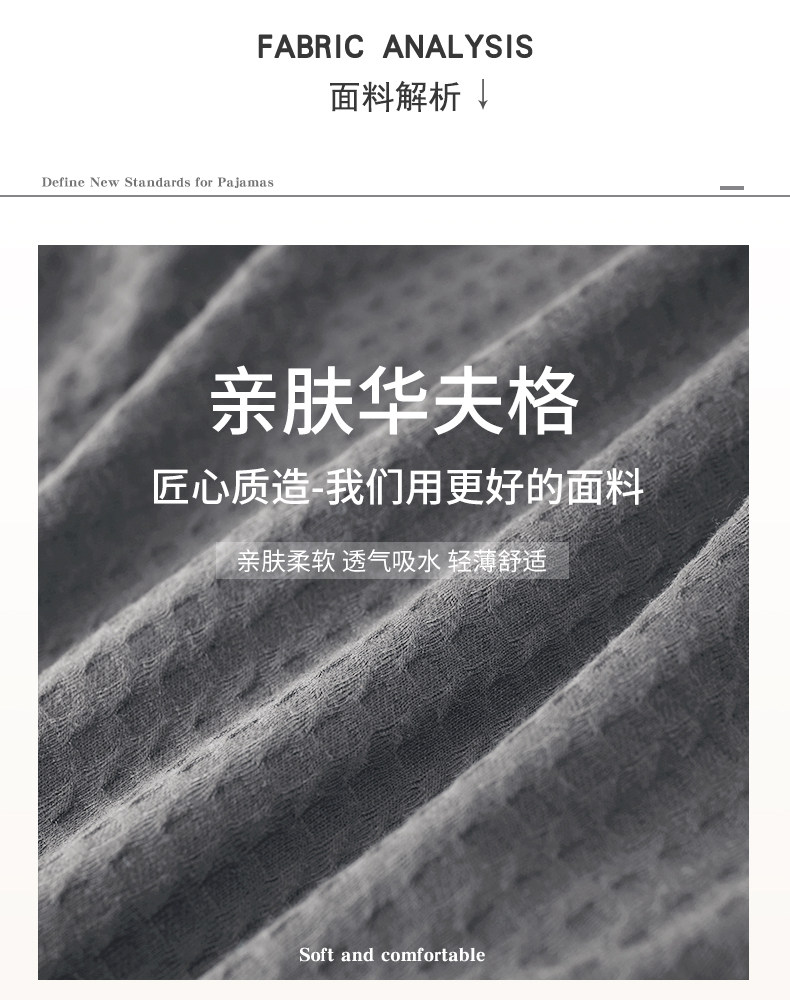 FABRIC ANALYSIS
面料解析 ↓

Define New Standards for Pajamas

亲肤华夫格

匠心质造-我们用更好的面料

亲肤柔软 透气吸水 轻薄舒适

Soft and comfortable